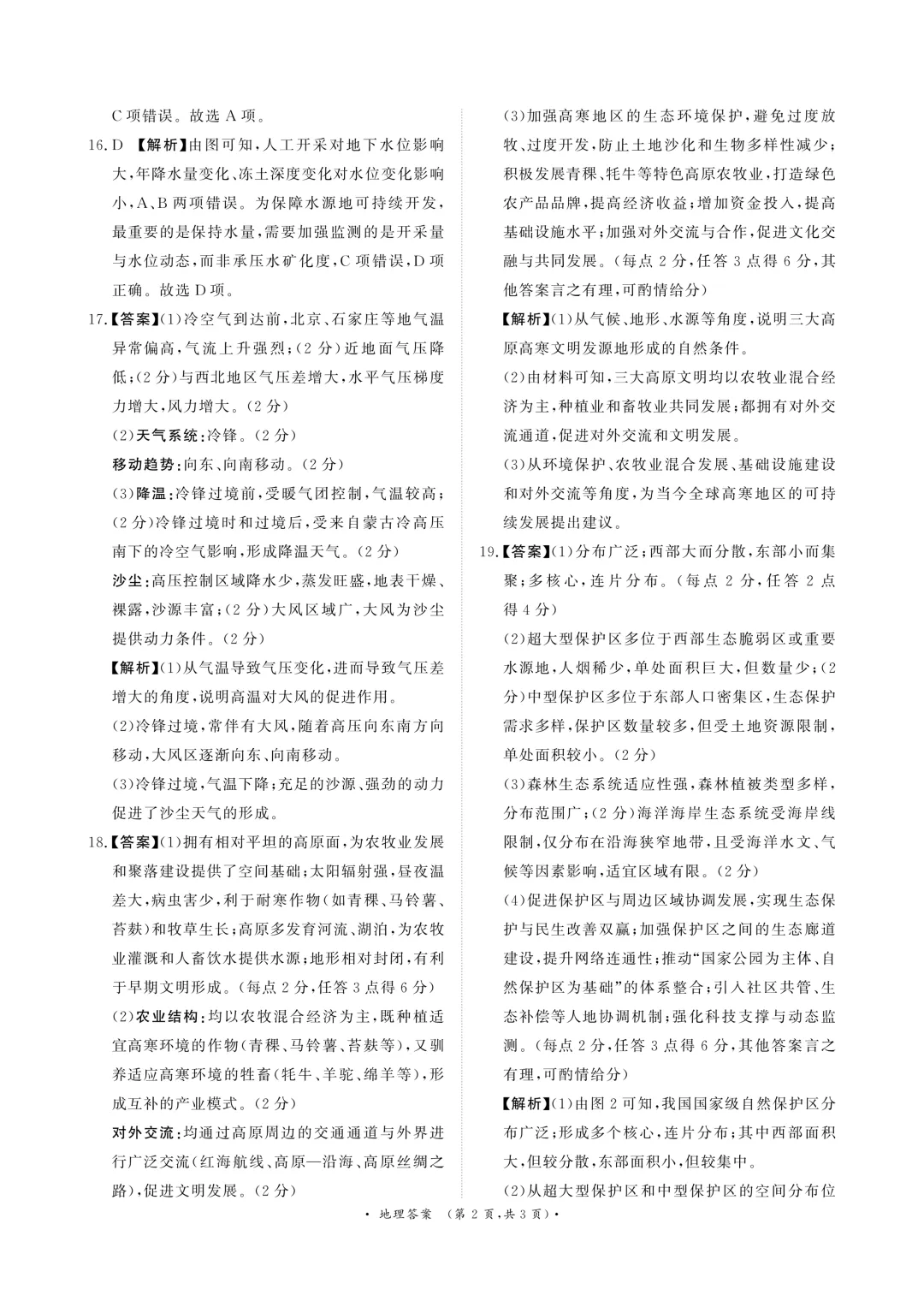 C项错误。故选A项。

16.D 【解析】由图可知,人工开采对地下水位影响大,年降水量变化、冻土深度变化对水位变化影响小,A、B两项错误。为保障水源地可持续开发,最重要的是保持水量,需要加强监测的是开采量与水位动态,而非承压水矿化度,C项错误,D项正确。故选D项。

17.【答案】(1)冷空气到达前,北京、石家庄等地气温异常偏高,气流上升强烈;(2分)近地面气压降低;(2分)与西北地区气压差增大,水平气压梯度力增大,风力增大。(2分)

(2)天气系统:冷锋。(2分)

移动趋势:向东、向南移动。(2分)

(3)降温:冷锋过境前,受暖气团控制,气温较高;(2分)冷锋过境时和过境后,受来自蒙古冷高压南下的冷空气影响,形成降温天气。(2分)

沙尘:高压控制区域降水少,蒸发旺盛,地表干燥、裸露,沙源丰富;(2分)大风区域广,大风为沙尘提供动力条件。(2分)

【解析】(1)从气温导致气压变化,进而导致气压差增大的角度,说明高温对大风的促进作用。

(2)冷锋过境,常伴有大风,随着高压向东南方向移动,大风区逐渐向东、向南移动。

(3)冷锋过境,气温下降;充足的沙源、强劲的动力促进了沙尘天气的形成。

18.【答案】(1)拥有相对平坦的高原面,为农牧业发展和聚落建设提供了空间基础;太阳辐射强,昼夜温差大,病虫害少,利于耐寒作物(如青稞、马铃薯、苔麸)和牧草生长;高原多发育河流、湖泊,为农牧业灌溉和人畜饮水提供水源;地形相对封闭,有利于早期文明形成。(每点2分,任答3点得6分)

(2)农业结构:均以农牧混合经济为主,既种植适宜高寒环境的作物(青稞、马铃薯、苔麸等),又驯养适应高寒环境的牲畜(牦牛、羊驼、绵羊等),形成互补的产业模式。(2分)

对外交流:均通过高原周边的交通通道与外界进行广泛交流(红海航线、高原—沿海、高原丝绸之路),促进文明发展。(2分)

(3)加强高寒地区的生态环境保护,避免过度放牧、过度开发,防止土地沙化和生物多样性减少;积极发展青稞、牦牛等特色高原农牧业,打造绿色农产品品牌,提高经济收益;增加资金投入,提高基础设施水平;加强对外交流与合作,促进文化交融与共同发展。(每点2分,任答3点得6分,其他答案言之有理,可酌情给分)

【解析】(1)从气候、地形、水源等角度,说明三大高原高寒文明发源地形成的自然条件。

(2)由材料可知,三大高原文明均以农牧业混合经济为主,种植业和畜牧业共同发展;都拥有对外交流通道,促进对外交流和文明发展。

(3)从环境保护、农牧业混合发展、基础设施建设和对外交流等角度,为当今全球高寒地区的可持续发展提出建议。

19.【答案】(1)分布广泛;西部大而分散,东部小而集聚;多核心,连片分布。(每点2分,任答2点得4分)

(2)超大型保护区多位于西部生态脆弱区或重要水源地,人烟稀少,单处面积巨大,但数量少;(2分)中型保护区多位于东部人口密集区,生态保护需求多样,保护区数量较多,但受土地资源限制,单处面积较小。(2分)

(3)森林生态系统适应性强,森林植被类型多样,分布范围广;(2分)海洋海岸生态系统受海岸线限制,仅分布在沿海狭窄地带,且受海洋水文、气候等因素影响,适宜区域有限。(2分)

(4)促进保护区与周边区域协调发展,实现生态保护与民生改善双赢;加强保护区之间的生态廊道建设,提升网络连通性;推动“国家公园为主体、自然保护区为基础”的体系整合;引入社区共管、生态补偿等人地协调机制;强化科技支撑与动态监测。(每点2分,任答3点得6分,其他答案言之有理,可酌情给分)

【解析】(1)由图2可知,我国国家级自然保护区分布广泛;形成多个核心,连片分布;其中西部面积大,但较分散,东部面积小,但较集中。

(2)从超大型保护区和中型保护区的空间分布位

• 地理答案 (第2页,共3页)•